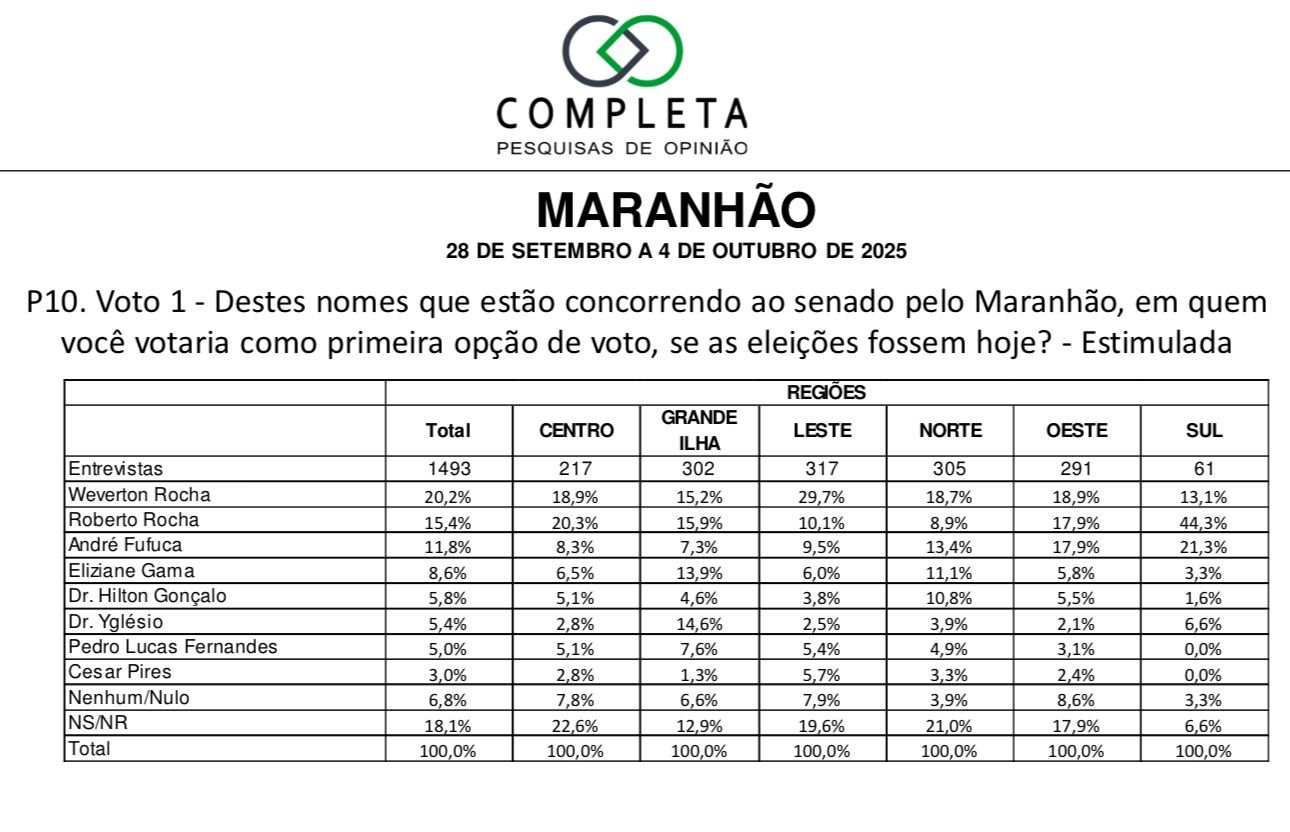 COMPLETA
PESQUISAS DE OPINIÃO

MARANHÃO
28 DE SETEMBRO A 4 DE OUTUBRO DE 2025

P10. Voto 1 - Destes nomes que estão concorrendo ao senado pelo Maranhão, em quem você votaria como primeira opção de voto, se as eleições fossem hoje? - Estimulada

| | REGIÕES | | | | | | |
|---|---|---|---|---|---|---|---|
| | Total | CENTRO | GRANDE ILHA | LESTE | NORTE | OESTE | SUL |
| Entrevistas | 1493 | 217 | 302 | 317 | 305 | 291 | 61 |
| Weverton Rocha | 20,2% | 18,9% | 15,2% | 29,7% | 18,7% | 18,9% | 13,1% |
| Roberto Rocha | 15,4% | 20,3% | 15,9% | 10,1% | 8,9% | 17,9% | 44,3% |
| André Fufuca | 11,8% | 8,3% | 7,3% | 9,5% | 13,4% | 17,9% | 21,3% |
| Eliziane Gama | 8,6% | 6,5% | 13,9% | 6,0% | 11,1% | 5,8% | 3,3% |
| Dr. Hilton Gonçalo | 5,8% | 5,1% | 4,6% | 3,8% | 10,8% | 5,5% | 1,6% |
| Dr. Yglésio | 5,4% | 2,8% | 14,6% | 2,5% | 3,9% | 2,1% | 6,6% |
| Pedro Lucas Fernandes | 5,0% | 5,1% | 7,6% | 5,4% | 4,9% | 3,1% | 0,0% |
| Cesar Pires | 3,0% | 2,8% | 1,3% | 5,7% | 3,3% | 2,4% | 0,0% |
| Nenhum/Nulo | 6,8% | 7,8% | 6,6% | 7,9% | 3,9% | 8,6% | 3,3% |
| NS/NR | 18,1% | 22,6% | 12,9% | 19,6% | 21,0% | 17,9% | 6,6% |
| Total | 100,0% | 100,0% | 100,0% | 100,0% | 100,0% | 100,0% | 100,0% |